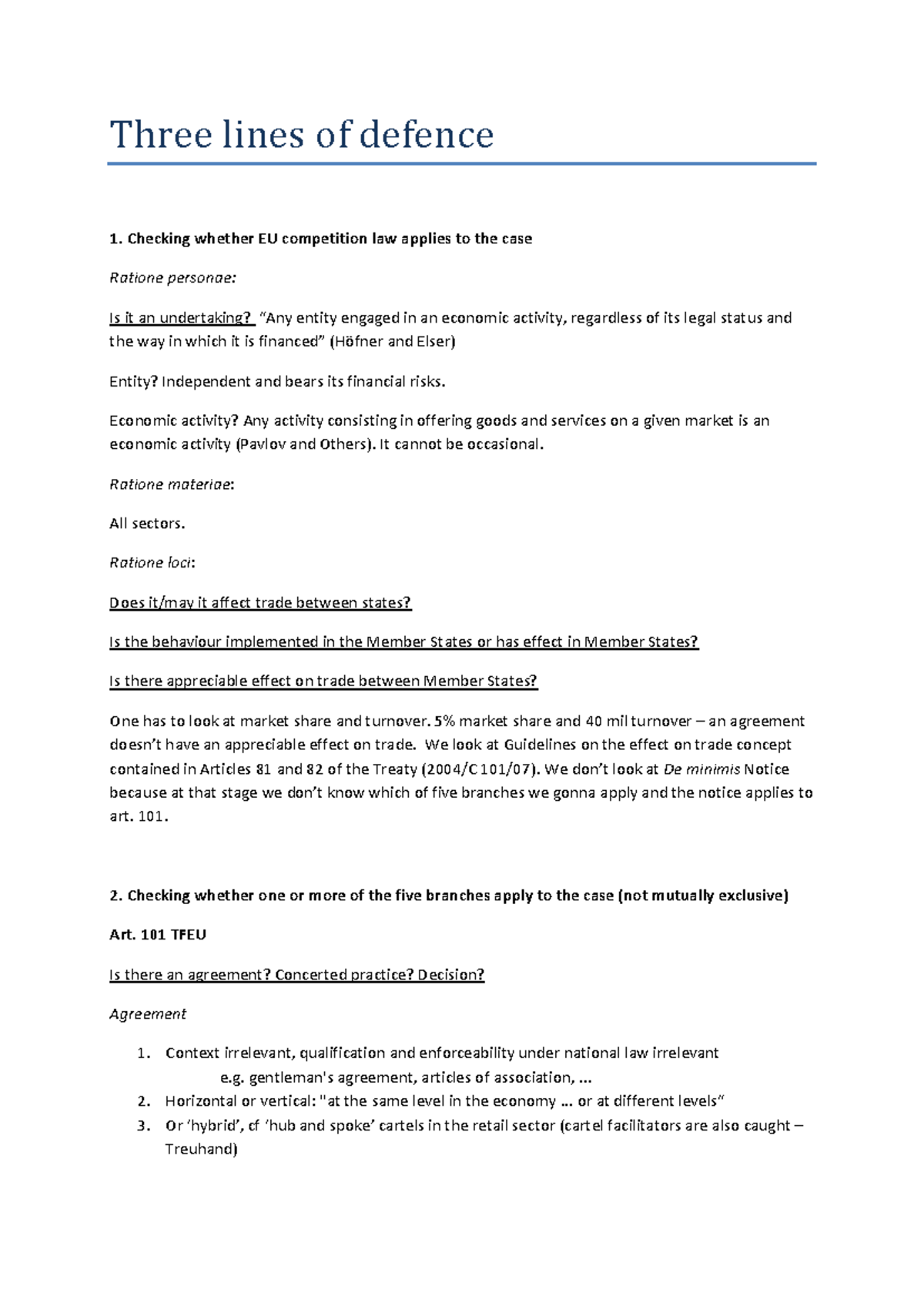 Three lines of defence

1. Checking whether EU competition law applies to the case

Ratione personae:

Is it an undertaking? "Any entity engaged in an economic activity, regardless of its legal status and the way in which it is financed" (Höfner and Elser)

Entity? Independent and bears its financial risks.

Economic activity? Any activity consisting in offering goods and services on a given market is an economic activity (Pavlov and Others). It cannot be occasional.

Ratione materiae:

All sectors.

Ratione loci:

Does it/may it affect trade between states?

Is the behaviour implemented in the Member States or has effect in Member States?

Is there appreciable effect on trade between Member States?

One has to look at market share and turnover. 5% market share and 40 mil turnover – an agreement doesn't have an appreciable effect on trade. We look at Guidelines on the effect on trade concept contained in Articles 81 and 82 of the Treaty (2004/C 101/07). We don't look at De minimis Notice because at that stage we don't know which of five branches we gonna apply and the notice applies to art. 101.

2. Checking whether one or more of the five branches apply to the case (not mutually exclusive)

Art. 101 TFEU

Is there an agreement? Concerted practice? Decision?

Agreement

1. Context irrelevant, qualification and enforceability under national law irrelevant
e.g. gentleman's agreement, articles of association, ...
2. Horizontal or vertical: "at the same level in the economy ... or at different levels"
3. Or 'hybrid', cf 'hub and spoke' cartels in the retail sector (cartel facilitators are also caught – Treuhand)